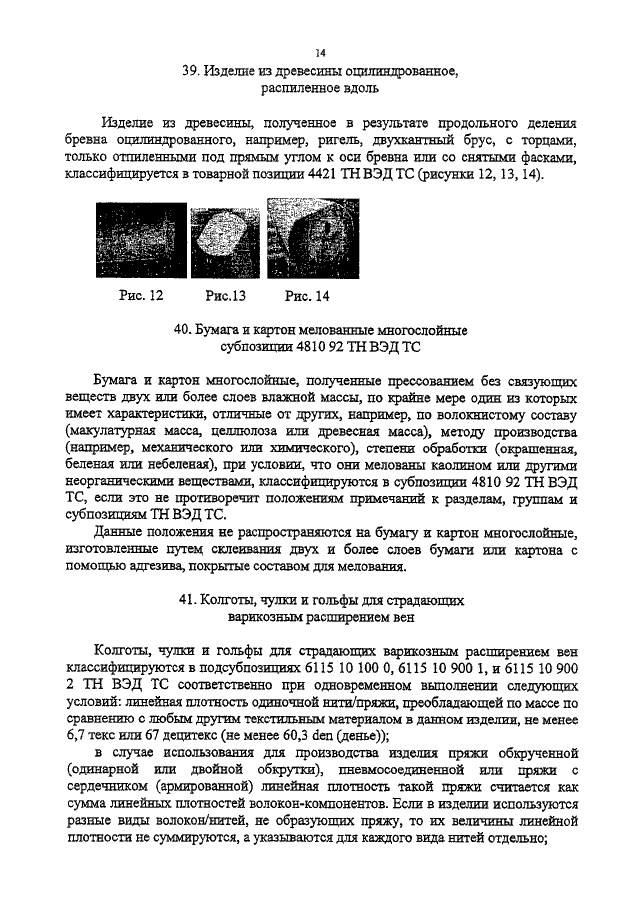 14

39. Изделие из древесины оцилиндрованное, распиленное вдоль

Изделие из древесины, полученное в результате продольного деления бревна оцилиндрованного, например, ригель, двухкантный брус, с торцами, только отпиленными под прямым углом к оси бревна или со снятыми фасками, классифицируется в товарной позиции 4421 ТН ВЭД ТС (рисунки 12, 13, 14).

Рис. 12 Рис.13 Рис. 14

40. Бумага и картон мелованные многослойные субпозиции 4810 92 ТН ВЭД ТС

Бумага и картон многослойные, полученные прессованием без связующих веществ двух или более слоев влажной массы, по крайне мере один из которых имеет характеристики, отличные от других, например, по волокнистому составу (макулатурная масса, целлюлоза или древесная масса), методу производства (например, механического или химического), степени обработки (окрашенная, беленая или небеленая), при условии, что они мелованы каолином или другими неорганическими веществами, классифицируются в субпозиции 4810 92 ТН ВЭД ТС, если это не противоречит положениям примечаний к разделам, группам и субпозициям ТН ВЭД ТС.

Данные положения не распространяются на бумагу и картон многослойные, изготовленные путем склеивания двух и более слоев бумаги или картона с помощью адгезива, покрытые составом для мелования.

41. Колготы, чулки и гольфы для страдающих варикозным расширением вен

Колготы, чулки и гольфы для страдающих варикозным расширением вен классифицируются в подсубпозициях 6115 10 100 0, 6115 10 900 1, и 6115 10 900 2 ТН ВЭД ТС соответственно при одновременном выполнении следующих условий: линейная плотность одиночной нити/пряжи, преобладающей по массе по сравнению с любым другим текстильным материалом в данном изделии, не менее 6,7 текс или 67 децитекс (не менее 60,3 den (денье));

в случае использования для производства изделия пряжи обкрученной (одинарной или двойной обкрутки), пневмосоединенной или пряжи с сердечником (армированной) линейная плотность такой пряжи считается как сумма линейных плотностей волокон-компонентов. Если в изделии используются разные виды волокон/нитей, не образующих пряжу, то их величины линейной плотности не суммируются, а указываются для каждого вида нитей отдельно;